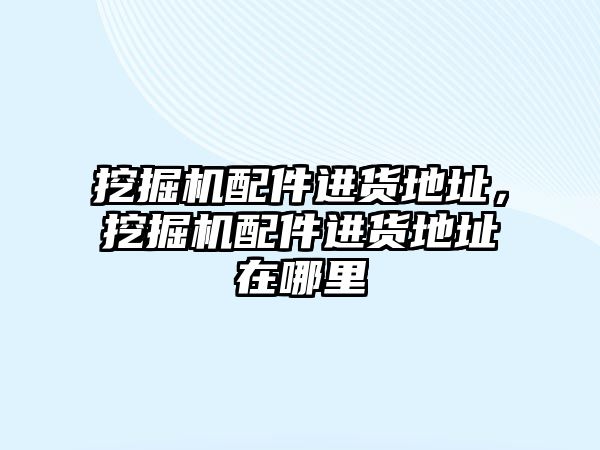 挖掘机配件进货地址，挖掘机配件进货地址在哪里